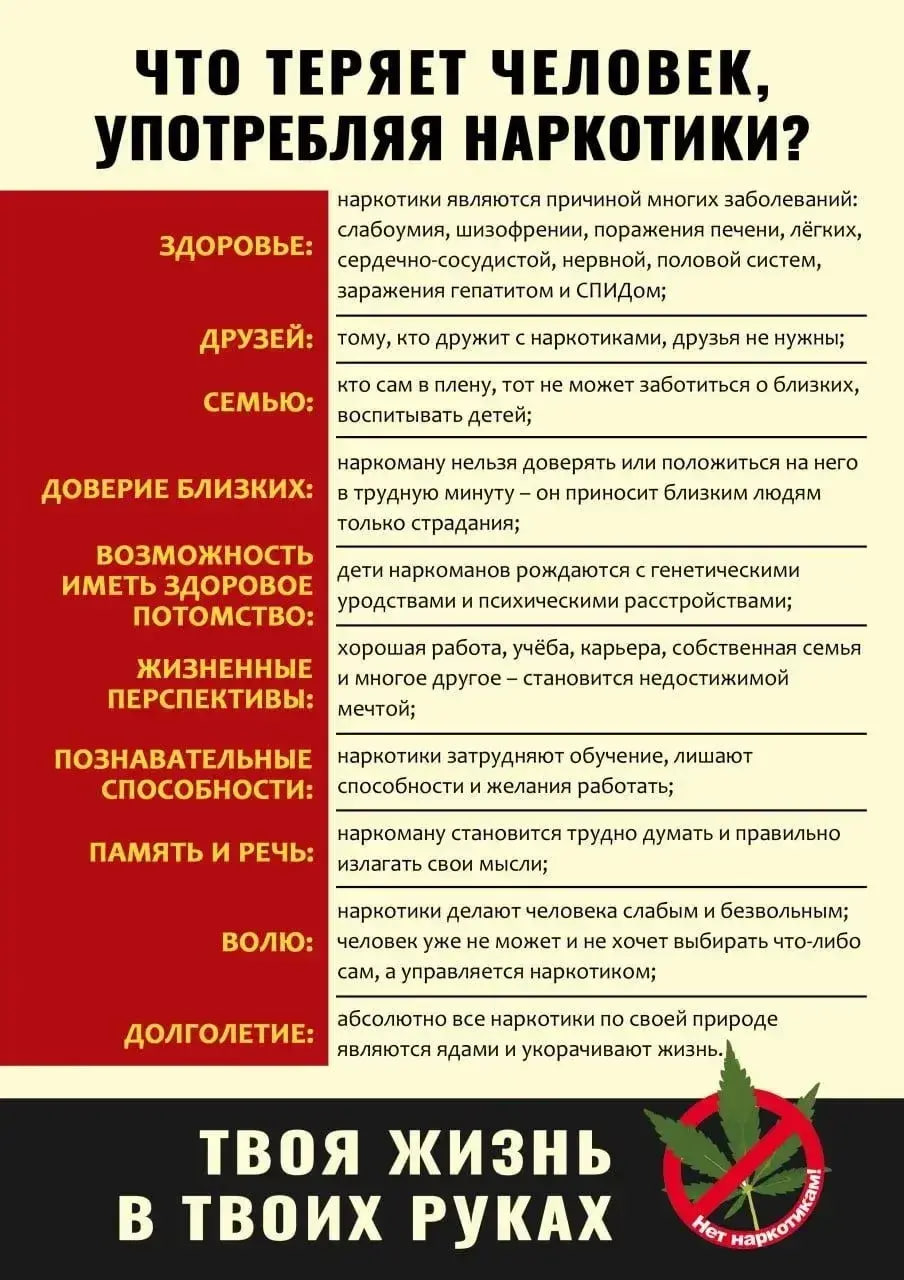 ЧТО ТЕРЯЕТ ЧЕЛОВЕК, УПОТРЕБЛЯЯ НАРКОТИКИ?

| | |
|---|---|
| ЗДОРОВЬЕ: | наркотики являются причиной многих заболеваний: слабоумия, шизофрении, поражения печени, лёгких, сердечно-сосудистой, нервной, половой систем, заражения гепатитом и СПИДом; |
| ДРУЗЕЙ: | тому, кто дружит с наркотиками, друзья не нужны; |
| СЕМЬЮ: | кто сам в плену, тот не может заботиться о близких, воспитывать детей; |
| ДОВЕРИЕ БЛИЗКИХ: | наркоману нельзя доверять или положиться на него в трудную минуту – он приносит близким людям только страдания; |
| ВОЗМОЖНОСТЬ ИМЕТЬ ЗДОРОВОЕ ПОТОМСТВО: | дети наркоманов рождаются с генетическими уродствами и психическими расстройствами; |
| ЖИЗНЕННЫЕ ПЕРСПЕКТИВЫ: | хорошая работа, учёба, карьера, собственная семья и многое другое – становится недостижимой мечтой; |
| ПОЗНАВАТЕЛЬНЫЕ СПОСОБНОСТИ: | наркотики затрудняют обучение, лишают способности и желания работать; |
| ПАМЯТЬ И РЕЧЬ: | наркоману становится трудно думать и правильно излагать свои мысли; |
| ВОЛЮ: | наркотики делают человека слабым и безвольным; человек уже не может и не хочет выбирать что-либо сам, а управляется наркотиком; |
| ДОЛГОЛЕТИЕ: | абсолютно все наркотики по своей природе являются ядами и укорачивают жизнь. |

ТВОЯ ЖИЗНЬ В ТВОИХ РУКАХ

Нет наркотикам!